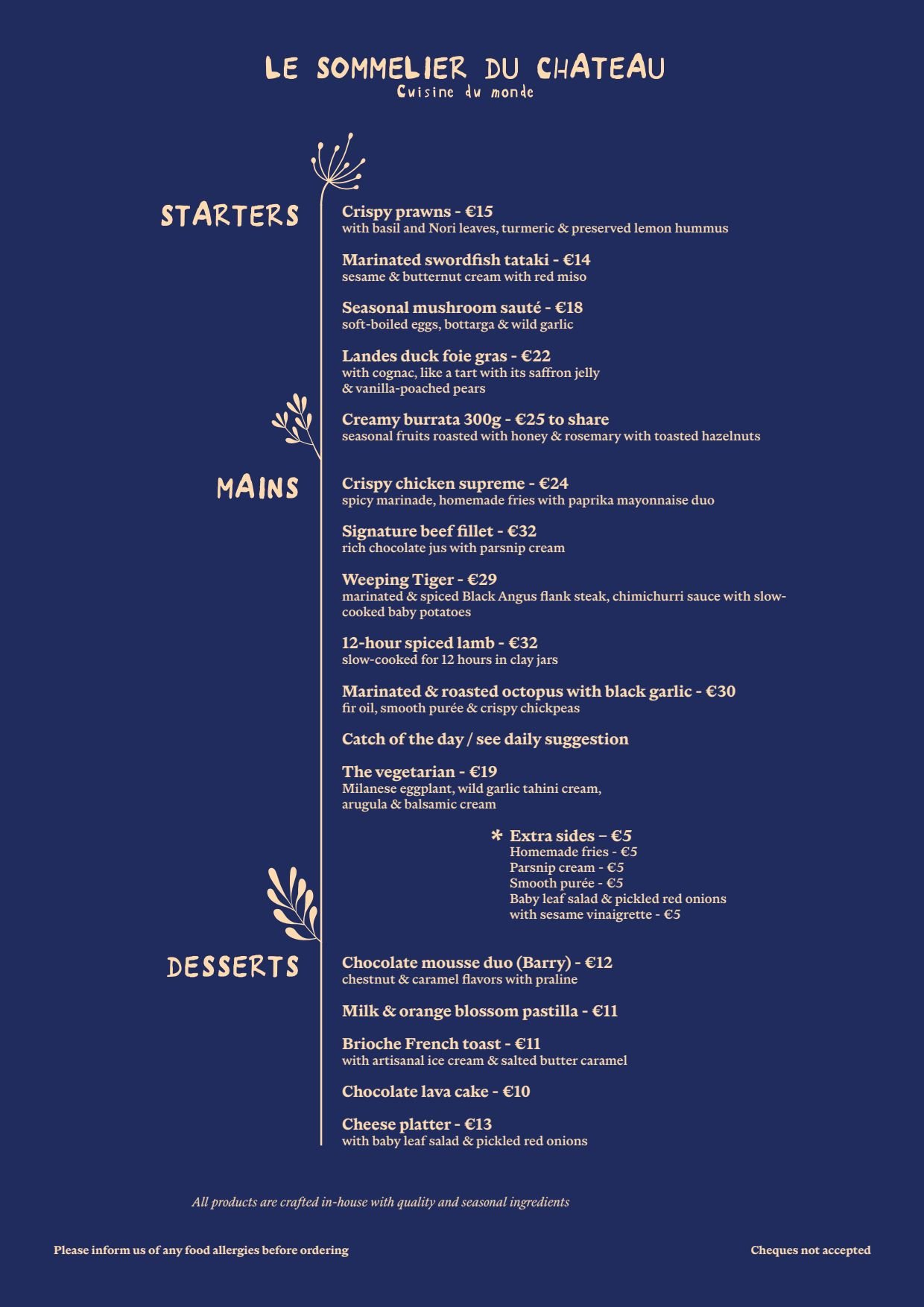 LE SOMMELIER DU CHATEAU
Cuisine du monde

STARTERS

Crispy prawns - €15
with basil and Nori leaves, turmeric & preserved lemon hummus

Marinated swordfish tataki - €14
sesame & butternut cream with red miso

Seasonal mushroom sauté - €18
soft-boiled eggs, bottarga & wild garlic

Landes duck foie gras - €22
with cognac, like a tart with its saffron jelly & vanilla-poached pears

Creamy burrata 300g - €25 to share
seasonal fruits roasted with honey & rosemary with toasted hazelnuts

MAINS

Crispy chicken supreme - €24
spicy marinade, homemade fries with paprika mayonnaise duo

Signature beef fillet - €32
rich chocolate jus with parsnip cream

Weeping Tiger - €29
marinated & spiced Black Angus flank steak, chimichurri sauce with slow-cooked baby potatoes

12-hour spiced lamb - €32
slow-cooked for 12 hours in clay jars

Marinated & roasted octopus with black garlic - €30
fir oil, smooth purée & crispy chickpeas

Catch of the day / see daily suggestion

The vegetarian - €19
Milanese eggplant, wild garlic tahini cream, arugula & balsamic cream

* Extra sides – €5
Homemade fries - €5
Parsnip cream - €5
Smooth purée - €5
Baby leaf salad & pickled red onions with sesame vinaigrette - €5

DESSERTS

Chocolate mousse duo (Barry) - €12
chestnut & caramel flavors with praline

Milk & orange blossom pastilla - €11

Brioche French toast - €11
with artisanal ice cream & salted butter caramel

Chocolate lava cake - €10

Cheese platter - €13
with baby leaf salad & pickled red onions

All products are crafted in-house with quality and seasonal ingredients

Please inform us of any food allergies before ordering

Cheques not accepted